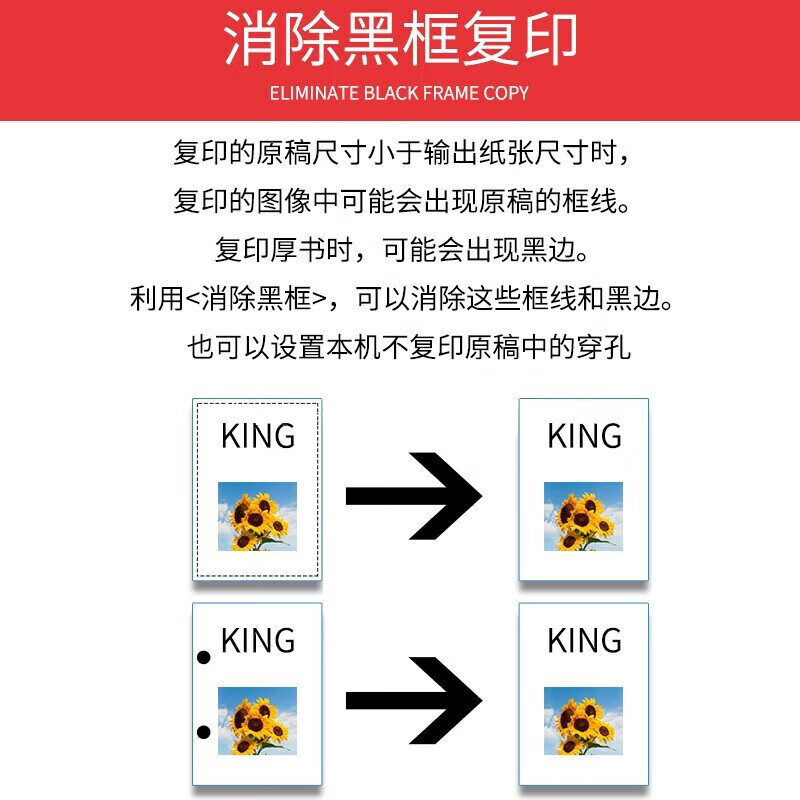 消除黑框复印

ELIMINATE BLACK FRAME COPY

复印的原稿尺寸小于输出纸张尺寸时，
复印的图像中可能会出现原稿的框线。
复印厚书时，可能会出现黑边。
利用<消除黑框>，可以消除这些框线和黑边。
也可以设置本机不复印原稿中的穿孔

KING

KING

KING

KING